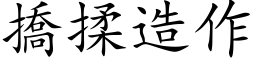 撟揉造作